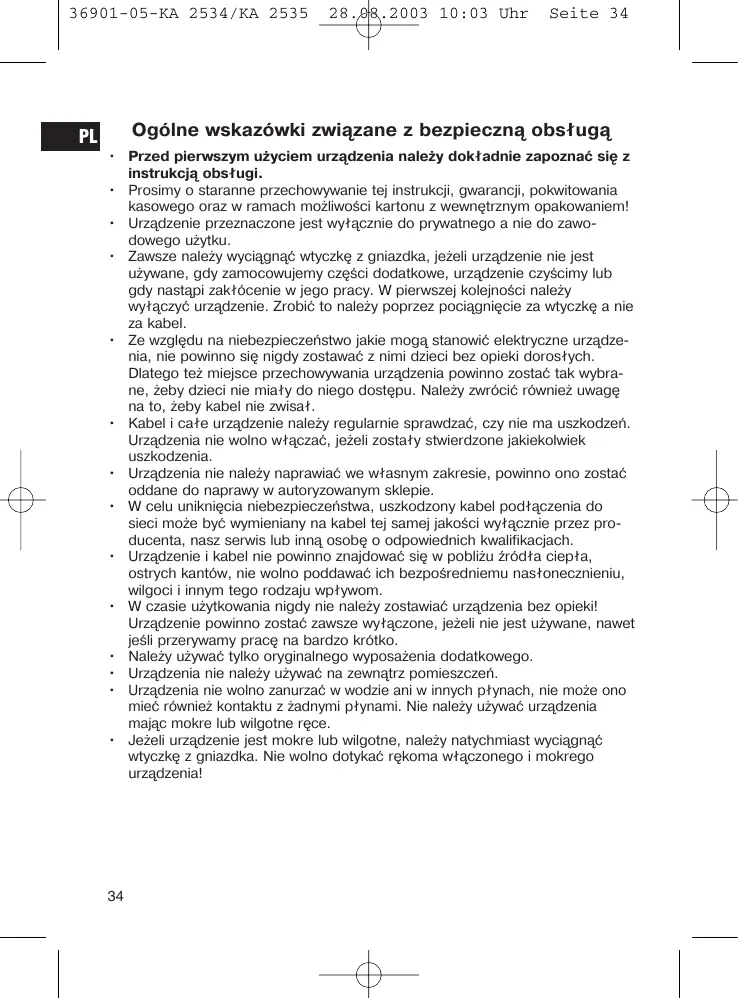 36901-05-KA 2534/KA 2535 28.08.2003 10:03 Uhr Seite 34

PL

Ogólne wskazówki związane z bezpieczną obsługą

• **Przed pierwszym użyciem urządzenia należy dokładnie zapoznać się z instrukcją obsługi.**
• Prosimy o staranne przechowywanie tej instrukcji, gwarancji, pokwitowania kasowego oraz w ramach możliwości kartonu z wewnętrznym opakowaniem!
• Urządzenie przeznaczone jest wyłącznie do prywatnego a nie do zawodowego użytku.
• Zawsze należy wyciągnąć wtyczkę z gniazdka, jeżeli urządzenie nie jest używane, gdy zamocowujemy części dodatkowe, urządzenie czyścimy lub gdy nastąpi zakłócenie w jego pracy. W pierwszej kolejności należy wyłączyć urządzenie. Zrobić to należy poprzez pociągnięcie za wtyczkę a nie za kabel.
• Ze względu na niebezpieczeństwo jakie mogą stanowić elektryczne urządzenia, nie powinno się nigdy zostawać z nimi dzieci bez opieki dorosłych. Dlatego też miejsce przechowywania urządzenia powinno zostać tak wybrane, żeby dzieci nie miały do niego dostępu. Należy zwrócić również uwagę na to, żeby kabel nie zwisał.
• Kabel i całe urządzenie należy regularnie sprawdzać, czy nie ma uszkodzeń. Urządzenia nie wolno włączać, jeżeli zostały stwierdzone jakiekolwiek uszkodzenia.
• Urządzenia nie należy naprawiać we własnym zakresie, powinno ono zostać oddane do naprawy w autoryzowanym sklepie.
• W celu uniknięcia niebezpieczeństwa, uszkodzony kabel podłączenia do sieci może być wymieniany na kabel tej samej jakości wyłącznie przez producenta, nasz serwis lub inną osobę o odpowiednich kwalifikacjach.
• Urządzenie i kabel nie powinno znajdować się w pobliżu źródła ciepła, ostrych kantów, nie wolno poddawać ich bezpośredniemu nasłonecznieniu, wilgoci i innym tego rodzaju wpływom.
• W czasie użytkowania nigdy nie należy zostawiać urządzenia bez opieki! Urządzenie powinno zostać zawsze wyłączone, jeżeli nie jest używane, nawet jeśli przerywamy pracę na bardzo krótko.
• Należy używać tylko oryginalnego wyposażenia dodatkowego.
• Urządzenia nie należy używać na zewnątrz pomieszczeń.
• Urządzenia nie wolno zanurzać w wodzie ani w innych płynach, nie może ono mieć również kontaktu z żadnymi płynami. Nie należy używać urządzenia mając mokre lub wilgotne ręce.
• Jeżeli urządzenie jest mokre lub wilgotne, należy natychmiast wyciągnąć wtyczkę z gniazdka. Nie wolno dotykać rękoma włączonego i mokrego urządzenia!

34